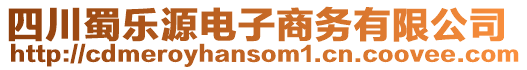 四川蜀乐源电子商务有限公司
http://cdmeroyhansom1.cn.coovee.com